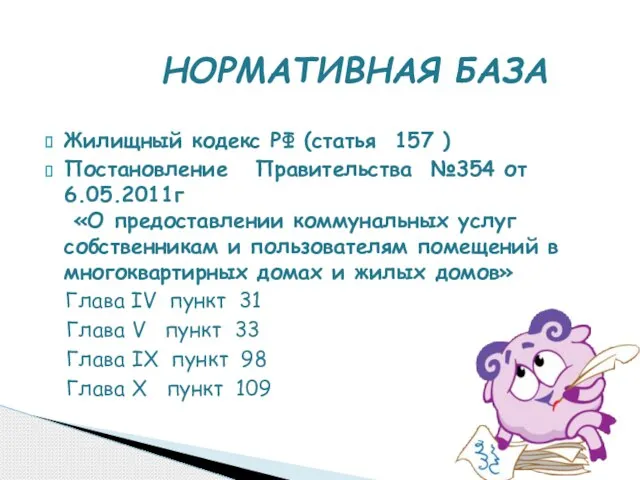 НОРМАТИВНАЯ БАЗА

Жилищный кодекс РФ (статья 157 )

Постановление Правительства №354 от 6.05.2011г «О предоставлении коммунальных услуг собственникам и пользователям помещений в многоквартирных домах и жилых домов»

Глава IV пункт 31

Глава V пункт 33

Глава IX пункт 98

Глава X пункт 109